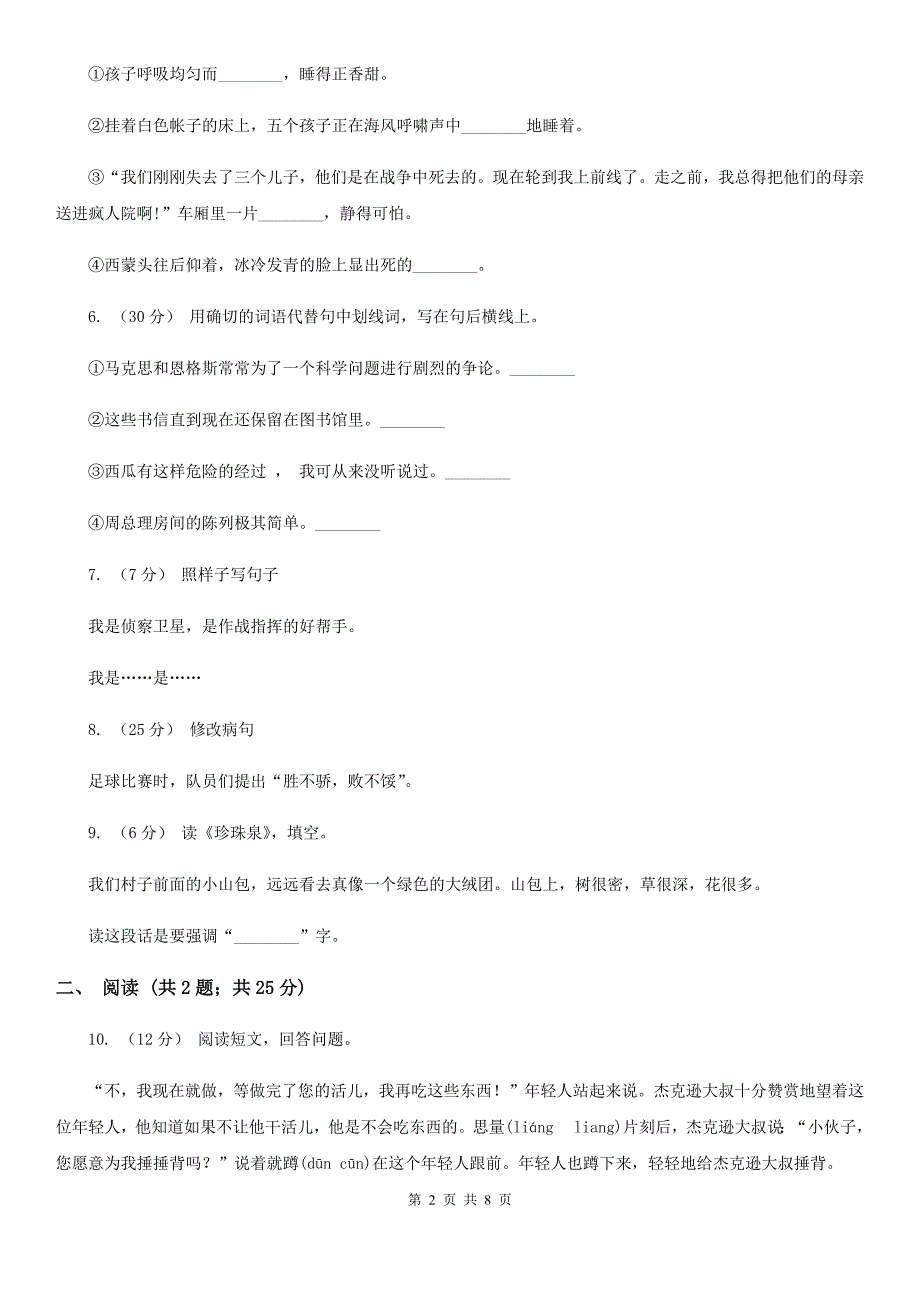 ①孩子呼吸均匀而________，睡得正香甜。

②挂着白色帐子的床上，五个孩子正在海风呼啸声中________地睡着。

③“我们刚刚失去了三个儿子，他们是在战争中死去的。现在轮到我上前线了。走之前，我总得把他们的母亲送进疯人院啊!”车厢里一片________，静得可怕。

④西蒙头往后仰着，冰冷发青的脸上显出死的________。

6. （30 分） 用确切的词语代替句中划线词，写在句后横线上。

①马克思和恩格斯常常为了一个科学问题进行剧烈的争论。________

②这些书信直到现在还保留在图书馆里。________

③西瓜有这样危险的经过 ， 我可从来没听说过。________

④周总理房间的陈列极其简单。________

7. （7 分） 照样子写句子

我是侦察卫星，是作战指挥的好帮手。

我是……是……

8. （25 分） 修改病句

足球比赛时，队员们提出“胜不骄，败不馁”。

9. （6 分） 读《珍珠泉》，填空。

我们村子前面的小山包，远远看去真像一个绿色的大绒团。山包上，树很密，草很深，花很多。

读这段话是要强调“________”字。

二、 阅读 (共 2 题；共 25 分)

10. （12 分） 阅读短文，回答问题。

“不，我现在就做，等做完了您的活儿，我再吃这些东西！”年轻人站起来说。杰克逊大叔十分赞赏地望着这位年轻人，他知道如果不让他干活儿，他是不会吃东西的。思量(liáng　liang)片刻后，杰克逊大叔说 “小伙子，您愿意为我捶捶背吗？”说着就蹲(dūn cūn)在这个年轻人跟前。年轻人也蹲下来，轻轻地给杰克逊大叔捶背。

第 2 页 共 8 页